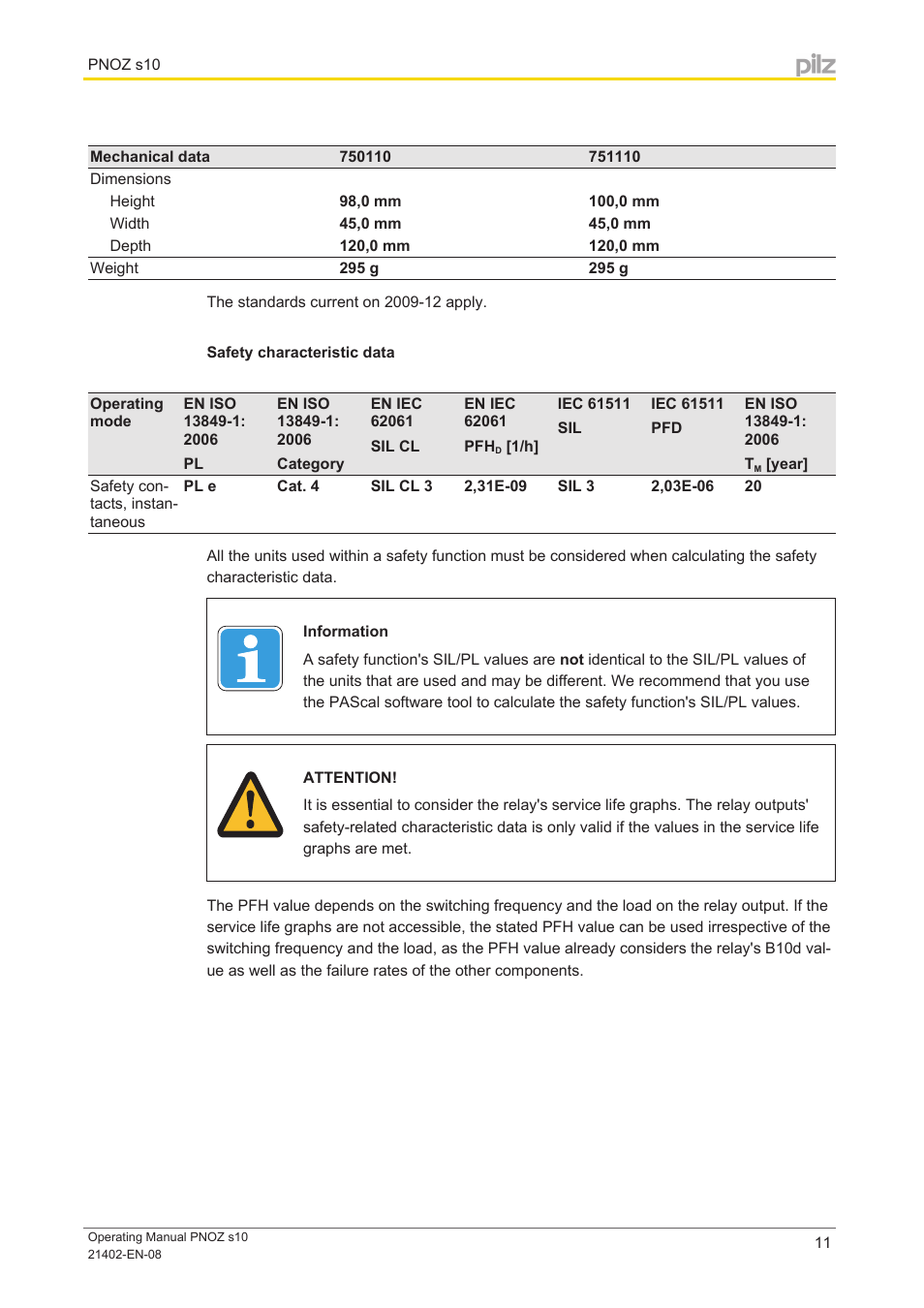 PNOZ s10

pilz

| Mechanical data | 750110 | 751110 |
|---|---|---|
| Dimensions | | |
| Height | 98,0 mm | 100,0 mm |
| Width | 45,0 mm | 45,0 mm |
| Depth | 120,0 mm | 120,0 mm |
| Weight | 295 g | 295 g |

The standards current on 2009-12 apply.

Safety characteristic data

| Operating mode | EN ISO 13849-1: 2006 PL | EN ISO 13849-1: 2006 Category | EN IEC 62061 SIL CL | EN IEC 62061 $PFH_D$ [1/h] | IEC 61511 SIL | IEC 61511 PFD | EN ISO 13849-1: 2006 $T_M$ [year] |
|---|---|---|---|---|---|---|---|
| Safety contacts, instantaneous | PL e | Cat. 4 | SIL CL 3 | 2,31E-09 | SIL 3 | 2,03E-06 | 20 |

All the units used within a safety function must be considered when calculating the safety characteristic data.

Information
A safety function's SIL/PL values are not identical to the SIL/PL values of the units that are used and may be different. We recommend that you use the PAScal software tool to calculate the safety function's SIL/PL values.

ATTENTION!
It is essential to consider the relay's service life graphs. The relay outputs' safety-related characteristic data is only valid if the values in the service life graphs are met.

The PFH value depends on the switching frequency and the load on the relay output. If the service life graphs are not accessible, the stated PFH value can be used irrespective of the switching frequency and the load, as the PFH value already considers the relay's B10d value as well as the failure rates of the other components.

Operating Manual PNOZ s10
21402-EN-08

11